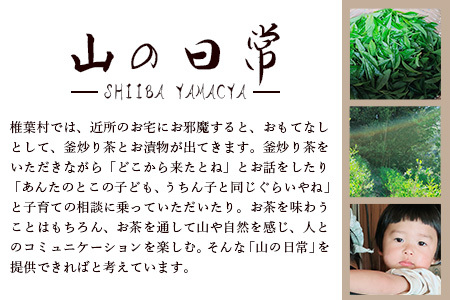 山の日常

— SHIIBA YAMACYA —

椎葉村では、近所のお宅にお邪魔すると、おもてなしとして、釜炒り茶とお漬物が出てきます。釜炒り茶をいただきながら「どこから来たとね」とお話をしたり「あんたのとこの子ども、うちん子と同じぐらいやね」と子育ての相談に乗っていただいたり。お茶を味わうことはもちろん、お茶を通して山や自然を感じ、人とのコミュニケーションを楽しむ。そんな「山の日常」を提供できればと考えています。